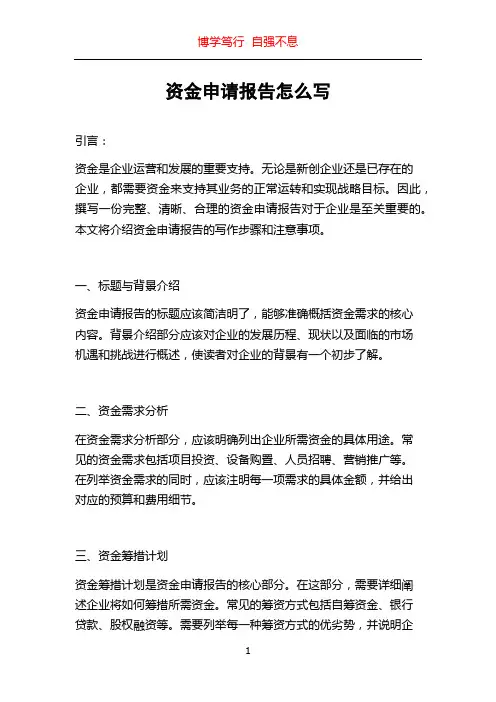 博学笃行 自强不息

资金申请报告怎么写

引言：

资金是企业运营和发展的重要支持。无论是新创企业还是已存在的企业，都需要资金来支持其业务的正常运转和实现战略目标。因此，撰写一份完整、清晰、合理的资金申请报告对于企业是至关重要的。本文将介绍资金申请报告的写作步骤和注意事项。

一、标题与背景介绍

资金申请报告的标题应该简洁明了，能够准确概括资金需求的核心内容。背景介绍部分应该对企业的发展历程、现状以及面临的市场机遇和挑战进行概述，使读者对企业的背景有一个初步了解。

二、资金需求分析

在资金需求分析部分，应该明确列出企业所需资金的具体用途。常见的资金需求包括项目投资、设备购置、人员招聘、营销推广等。在列举资金需求的同时，应该注明每一项需求的具体金额，并给出对应的预算和费用细节。

三、资金筹措计划

资金筹措计划是资金申请报告的核心部分。在这部分，需要详细阐述企业将如何筹措所需资金。常见的筹资方式包括自筹资金、银行贷款、股权融资等。需要列举每一种筹资方式的优劣势，并说明企

1